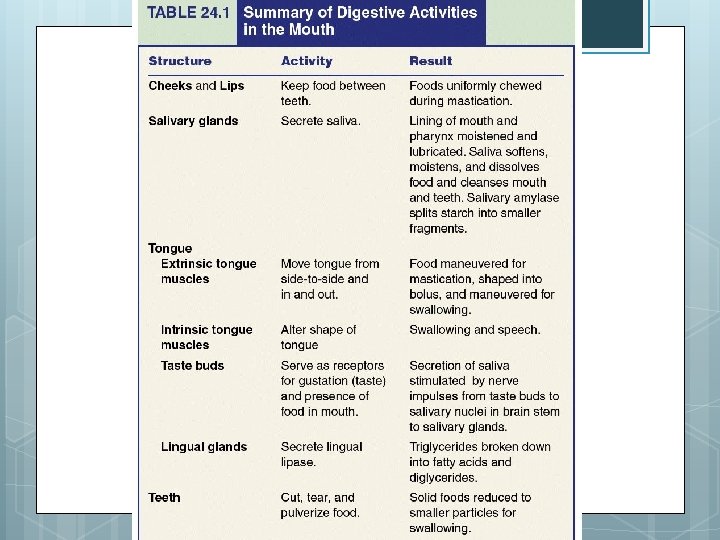 TABLE 24.1 Summary of Digestive Activities in the Mouth

| Structure | Activity | Result |
|---|---|---|
| Cheeks and Lips | Keep food between teeth. | Foods uniformly chewed during mastication. |
| Salivary glands | Secrete saliva. | Lining of mouth and pharynx moistened and lubricated. Saliva softens, moistens, and dissolves food and cleanses mouth and teeth. Salivary amylase splits starch into smaller fragments. |
| Tongue | | |
| Extrinsic tongue muscles | Move tongue from side-to-side and in and out. | Food maneuvered for mastication, shaped into bolus, and maneuvered for swallowing. |
| Intrinsic tongue muscles | Alter shape of tongue | Swallowing and speech. |
| Taste buds | Serve as receptors for gustation (taste) and presence of food in mouth. | Secretion of saliva stimulated by nerve impulses from taste buds to salivary nuclei in brain stem to salivary glands. |
| Lingual glands | Secrete lingual lipase. | Triglycerides broken down into fatty acids and diglycerides. |
| Teeth | Cut, tear, and pulverize food. | Solid foods reduced to smaller particles for swallowing. |